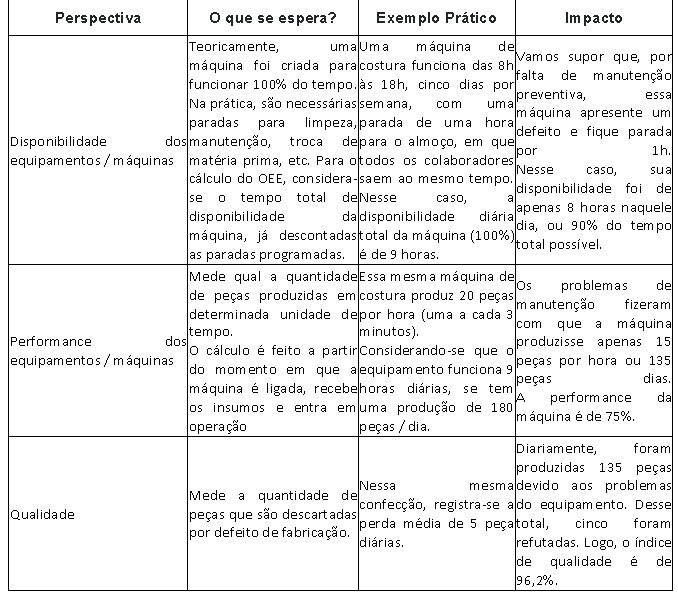 | Perspectiva | O que se espera? | Exemplo Prático | Impacto |
|---|---|---|---|
| Disponibilidade dos equipamentos / máquinas | Teoricamente, uma máquina foi criada para funcionar 100% do tempo. Na prática, são necessárias paradas para limpeza, manutenção, troca de matéria prima, etc. Para o cálculo do OEE, considera-se o tempo total de disponibilidade da máquina, já descontadas as paradas programadas. | Uma máquina de costura funciona das 8h às 18h, cinco dias por semana, com uma parada de uma hora para o almoço, em que todos os colaboradores saem ao mesmo tempo. Nesse caso, a disponibilidade diária total da máquina (100%) é de 9 horas. | Vamos supor que, por falta de manutenção preventiva, essa máquina apresente um defeito e fique parada por 1h. Nesse caso, sua disponibilidade foi de apenas 8 horas naquele dia, ou 90% do tempo total possível. |
| Performance dos equipamentos / máquinas | Mede qual a quantidade de peças produzidas em determinada unidade de tempo. O cálculo é feito a partir do momento em que a máquina é ligada, recebe os insumos e entra em operação | Essa mesma máquina de costura produz 20 peças por hora (uma a cada 3 minutos). Considerando-se que o equipamento funciona 9 horas diárias, se tem uma produção de 180 peças / dia. | Os problemas de manutenção fizeram com que a máquina produzisse apenas 15 peças por hora ou 135 peças dias. A performance da máquina é de 75%. |
| Qualidade | Mede a quantidade de peças que são descartadas por defeito de fabricação. | Nessa mesma confecção, registra-se a perda média de 5 peça diárias. | Diariamente, foram produzidas 135 peças devido aos problemas do equipamento. Desse total, cinco foram refutadas. Logo, o índice de qualidade é de 96,2%. |